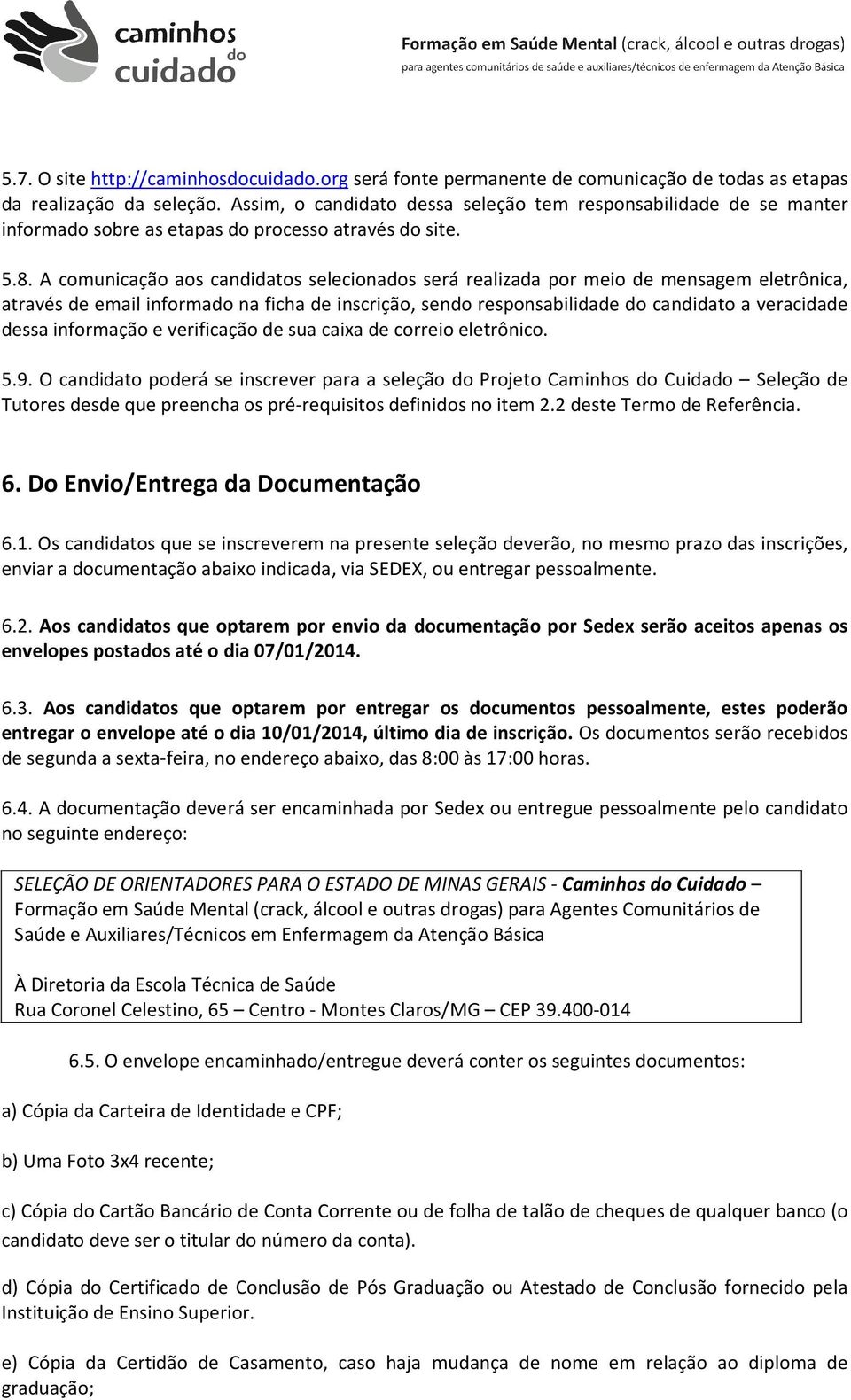 caminhos do cuidado

Formação em Saúde Mental (crack, álcool e outras drogas)
para agentes comunitários de saúde e auxiliares/técnicos de enfermagem da Atenção Básica

5.7. O site http://caminhosdocuidado.org será fonte permanente de comunicação de todas as etapas da realização da seleção. Assim, o candidato dessa seleção tem responsabilidade de se manter informado sobre as etapas do processo através do site.

5.8. A comunicação aos candidatos selecionados será realizada por meio de mensagem eletrônica, através de email informado na ficha de inscrição, sendo responsabilidade do candidato a veracidade dessa informação e verificação de sua caixa de correio eletrônico.

5.9. O candidato poderá se inscrever para a seleção do Projeto Caminhos do Cuidado – Seleção de Tutores desde que preencha os pré-requisitos definidos no item 2.2 deste Termo de Referência.

6. Do Envio/Entrega da Documentação

6.1. Os candidatos que se inscreverem na presente seleção deverão, no mesmo prazo das inscrições, enviar a documentação abaixo indicada, via SEDEX, ou entregar pessoalmente.

6.2. Aos candidatos que optarem por envio da documentação por Sedex serão aceitos apenas os envelopes postados até o dia 07/01/2014.

6.3. Aos candidatos que optarem por entregar os documentos pessoalmente, estes poderão entregar o envelope até o dia 10/01/2014, último dia de inscrição. Os documentos serão recebidos de segunda a sexta-feira, no endereço abaixo, das 8:00 às 17:00 horas.

6.4. A documentação deverá ser encaminhada por Sedex ou entregue pessoalmente pelo candidato no seguinte endereço:

SELEÇÃO DE ORIENTADORES PARA O ESTADO DE MINAS GERAIS - Caminhos do Cuidado – Formação em Saúde Mental (crack, álcool e outras drogas) para Agentes Comunitários de Saúde e Auxiliares/Técnicos em Enfermagem da Atenção Básica

À Diretoria da Escola Técnica de Saúde
Rua Coronel Celestino, 65 – Centro - Montes Claros/MG – CEP 39.400-014

6.5. O envelope encaminhado/entregue deverá conter os seguintes documentos:

a) Cópia da Carteira de Identidade e CPF;

b) Uma Foto 3x4 recente;

c) Cópia do Cartão Bancário de Conta Corrente ou de folha de talão de cheques de qualquer banco (o candidato deve ser o titular do número da conta).

d) Cópia do Certificado de Conclusão de Pós Graduação ou Atestado de Conclusão fornecido pela Instituição de Ensino Superior.

e) Cópia da Certidão de Casamento, caso haja mudança de nome em relação ao diploma de graduação;